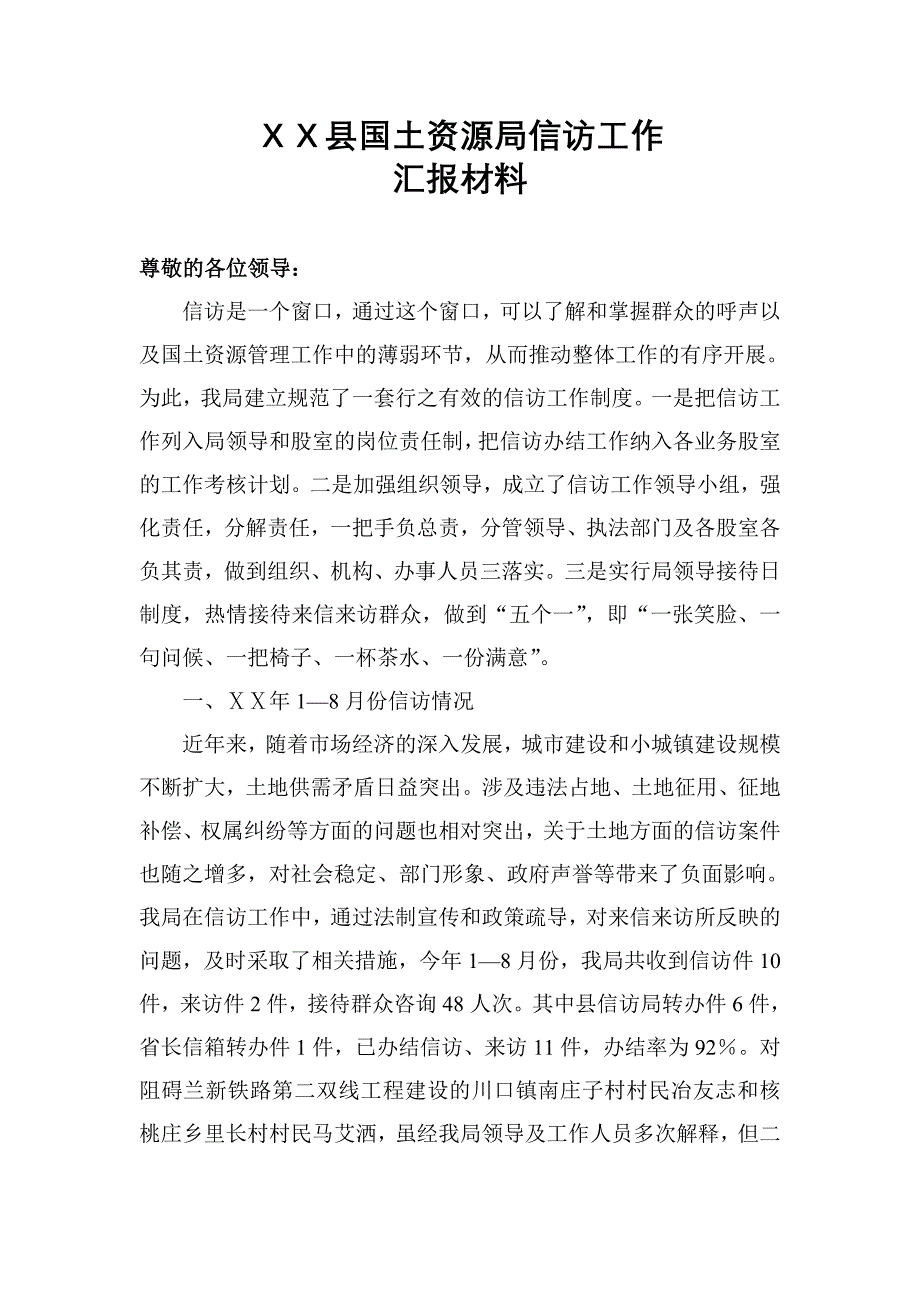 ＸＸ县国土资源局信访工作
汇报材料

尊敬的各位领导：

信访是一个窗口，通过这个窗口，可以了解和掌握群众的呼声以及国土资源管理工作中的薄弱环节，从而推动整体工作的有序开展。为此，我局建立规范了一套行之有效的信访工作制度。一是把信访工作列入局领导和股室的岗位责任制，把信访办结工作纳入各业务股室的工作考核计划。二是加强组织领导，成立了信访工作领导小组，强化责任，分解责任，一把手负总责，分管领导、执法部门及各股室各负其责，做到组织、机构、办事人员三落实。三是实行局领导接待日制度，热情接待来信来访群众，做到“五个一”，即“一张笑脸、一句问候、一把椅子、一杯茶水、一份满意”。

一、ＸＸ年 1—8 月份信访情况

近年来，随着市场经济的深入发展，城市建设和小城镇建设规模不断扩大，土地供需矛盾日益突出。涉及违法占地、土地征用、征地补偿、权属纠纷等方面的问题也相对突出，关于土地方面的信访案件也随之增多，对社会稳定、部门形象、政府声誉等带来了负面影响。我局在信访工作中，通过法制宣传和政策疏导，对来信来访所反映的问题，及时采取了相关措施，今年 1—8 月份，我局共收到信访件 10 件，来访件 2 件，接待群众咨询 48 人次。其中县信访局转办件 6 件，省长信箱转办件 1 件，已办结信访、来访 11 件，办结率为 92％。对阻碍兰新铁路第二双线工程建设的川口镇南庄子村村民冶友志和核桃庄乡里长村村民马艾洒，虽经我局领导及工作人员多次解释，但二